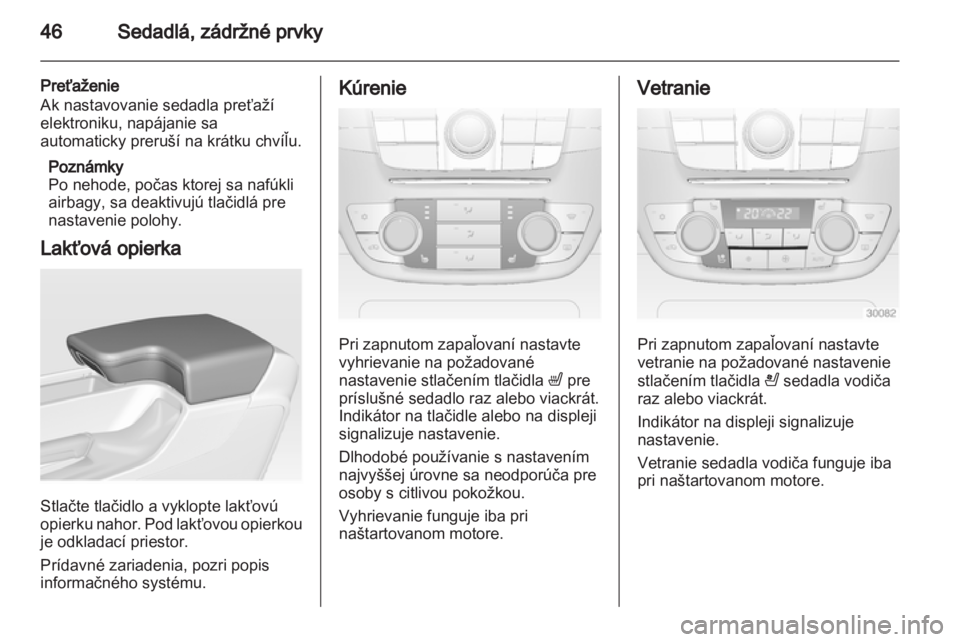 46 Sedadlá, zádržné prvky

Preťaženie
Ak nastavovanie sedadla preťaží elektroniku, napájanie sa automaticky preruší na krátku chvíľu.

Poznámky
Po nehode, počas ktorej sa nafúkli airbagy, sa deaktivujú tlačidlá pre nastavenie polohy.

Lakťová opierka

Stlačte tlačidlo a vyklopte lakťovú opierku nahor. Pod lakťovou opierkou je odkladací priestor.

Prídavné zariadenia, pozri popis informačného systému.

Kúrenie

Pri zapnutom zapaľovaní nastavte vyhrievanie na požadované nastavenie stlačením tlačidla pre príslušné sedadlo raz alebo viackrát. Indikátor na tlačidle alebo na displeji signalizuje nastavenie.

Dlhodobé používanie s nastavením najvyššej úrovne sa neodporúča pre osoby s citlivou pokožkou.

Vyhrievanie funguje iba pri naštartovanom motore.

Vetranie

20 22

30082

Pri zapnutom zapaľovaní nastavte vetranie na požadované nastavenie stlačením tlačidla sedadla vodiča raz alebo viackrát.

Indikátor na displeji signalizuje nastavenie.

Vetranie sedadla vodiča funguje iba pri naštartovanom motore.

carmanualsonline.info